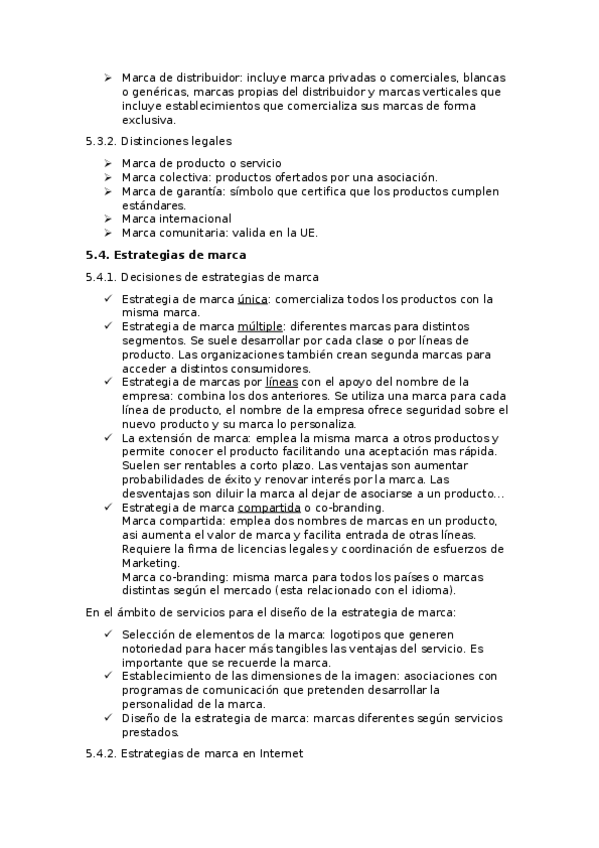 ➢ Marca de distribuidor: incluye marca privadas o comerciales, blancas o genéricas, marcas propias del distribuidor y marcas verticales que incluye establecimientos que comercializa sus marcas de forma exclusiva.

5.3.2. Distinciones legales

➢ Marca de producto o servicio
➢ Marca colectiva: productos ofertados por una asociación.
➢ Marca de garantía: símbolo que certifica que los productos cumplen estándares.
➢ Marca internacional
➢ Marca comunitaria: valida en la UE.

5.4. Estrategias de marca

5.4.1. Decisiones de estrategias de marca

✓ Estrategia de marca única: comercializa todos los productos con la misma marca.
✓ Estrategia de marca múltiple: diferentes marcas para distintos segmentos. Se suele desarrollar por cada clase o por líneas de producto. Las organizaciones también crean segunda marcas para acceder a distintos consumidores.
✓ Estrategia de marcas por líneas con el apoyo del nombre de la empresa: combina los dos anteriores. Se utiliza una marca para cada línea de producto, el nombre de la empresa ofrece seguridad sobre el nuevo producto y su marca lo personaliza.
✓ La extensión de marca: emplea la misma marca a otros productos y permite conocer el producto facilitando una aceptación mas rápida. Suelen ser rentables a corto plazo. Las ventajas son aumentar probabilidades de éxito y renovar interés por la marca. Las desventajas son diluir la marca al dejar de asociarse a un producto…
✓ Estrategia de marca compartida o co-branding.
Marca compartida: emplea dos nombres de marcas en un producto, asi aumenta el valor de marca y facilita entrada de otras líneas. Requiere la firma de licencias legales y coordinación de esfuerzos de Marketing.
Marca co-branding: misma marca para todos los países o marcas distintas según el mercado (esta relacionado con el idioma).

En el ámbito de servicios para el diseño de la estrategia de marca:

✓ Selección de elementos de la marca: logotipos que generen notoriedad para hacer más tangibles las ventajas del servicio. Es importante que se recuerde la marca.
✓ Establecimiento de las dimensiones de la imagen: asociaciones con programas de comunicación que pretenden desarrollar la personalidad de la marca.
✓ Diseño de la estrategia de marca: marcas diferentes según servicios prestados.

5.4.2. Estrategias de marca en Internet